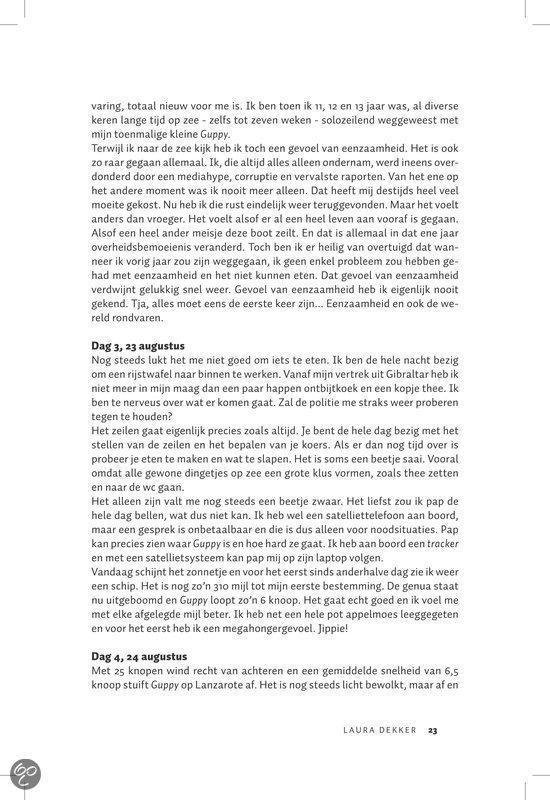 varing, totaal nieuw voor me is. Ik ben toen ik 11, 12 en 13 jaar was, al diverse keren lange tijd op zee - zelfs tot zeven weken - solozeilend weggeweest met mijn toenmalige kleine Guppy.
Terwijl ik naar de zee kijk heb ik toch een gevoel van eenzaamheid. Het is ook zo raar gegaan allemaal. Ik, die altijd alles alleen ondernam, werd ineens overdonderd door een mediahype, corruptie en vervalste raporten. Van het ene op het andere moment was ik nooit meer alleen. Dat heeft mij destijds heel veel moeite gekost. Nu heb ik die rust eindelijk weer teruggevonden. Maar het voelt anders dan vroeger. Het voelt alsof er al een heel leven aan vooraf is gegaan. Alsof een heel ander meisje deze boot zeilt. En dat is allemaal in dat ene jaar overheidsbemoeienis veranderd. Toch ben ik er heilig van overtuigd dat wanneer ik vorig jaar zou zijn weggegaan, ik geen enkel probleem zou hebben gehad met eenzaamheid en het niet kunnen eten. Dat gevoel van eenzaamheid verdwijnt gelukkig snel weer. Gevoel van eenzaamheid heb ik eigenlijk nooit gekend. Tja, alles moet eens de eerste keer zijn... Eenzaamheid en ook de wereld rondvaren.

Dag 3, 23 augustus
Nog steeds lukt het me niet goed om iets te eten. Ik ben de hele nacht bezig om een rijstwafel naar binnen te werken. Vanaf mijn vertrek uit Gibraltar heb ik niet meer in mijn maag dan een paar happen ontbijtkoek en een kopje thee. Ik ben te nerveus over wat er komen gaat. Zal de politie me straks weer proberen tegen te houden?
Het zeilen gaat eigenlijk precies zoals altijd. Je bent de hele dag bezig met het stellen van de zeilen en het bepalen van je koers. Als er dan nog tijd over is probeer je eten te maken en wat te slapen. Het is soms een beetje saai. Vooral omdat alle gewone dingetjes op zee een grote klus vormen, zoals thee zetten en naar de wc gaan.
Het alleen zijn valt me nog steeds een beetje zwaar. Het liefst zou ik pap de hele dag bellen, wat dus niet kan. Ik heb wel een satelliettelefoon aan boord, maar een gesprek is onbetaalbaar en die is dus alleen voor noodsituaties. Pap kan precies zien waar Guppy is en hoe hard ze gaat. Ik heb aan boord een tracker en met een satellietsysteem kan pap mij op zijn laptop volgen.
Vandaag schijnt het zonnetje en voor het eerst sinds anderhalve dag zie ik weer een schip. Het is nog zo'n 310 mijl tot mijn eerste bestemming. De genua staat nu uitgeboomd en Guppy loopt zo'n 6 knoop. Het gaat echt goed en ik voel me met elke afgelegde mijl beter. Ik heb net een hele pot appelmoes leeggegeten en voor het eerst heb ik een megahongergevoel. Jippie!

Dag 4, 24 augustus
Met 25 knopen wind recht van achteren en een gemiddelde snelheid van 6,5 knoop stuift Guppy op Lanzarote af. Het is nog steeds licht bewolkt, maar af en

LAURA DEKKER 23